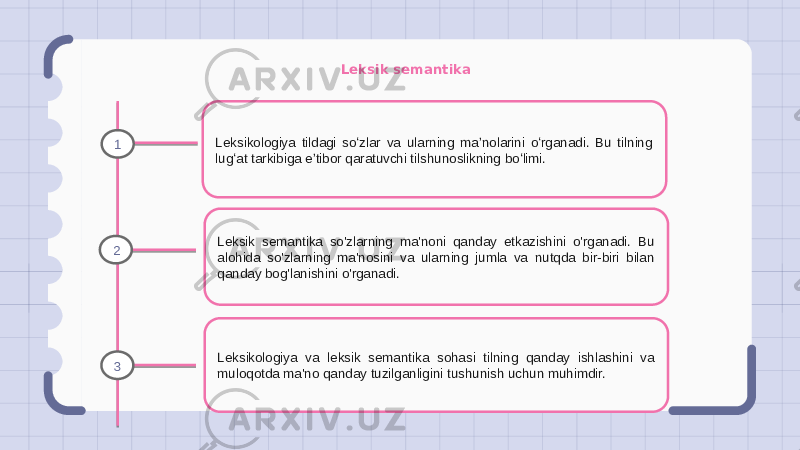 ARXIV.UZ

Leksik semantika

1

Leksikologiya tildagi so'zlar va ularning ma'nolarini o'rganadi. Bu tilning lug'at tarkibiga e'tibor qaratuvchi tilshunoslikning bo'limi.

2

Leksik semantika so'zlarning ma'noni qanday etkazishini o'rganadi. Bu alohida so'zlarning ma'nosini va ularning jumla va nutqda bir-biri bilan qanday bog'lanishini o'rganadi.

3

Leksikologiya va leksik semantika sohasi tilning qanday ishlashini va muloqotda ma'no qanday tuzilganligini tushunish uchun muhimdir.

ARXIV.UZ